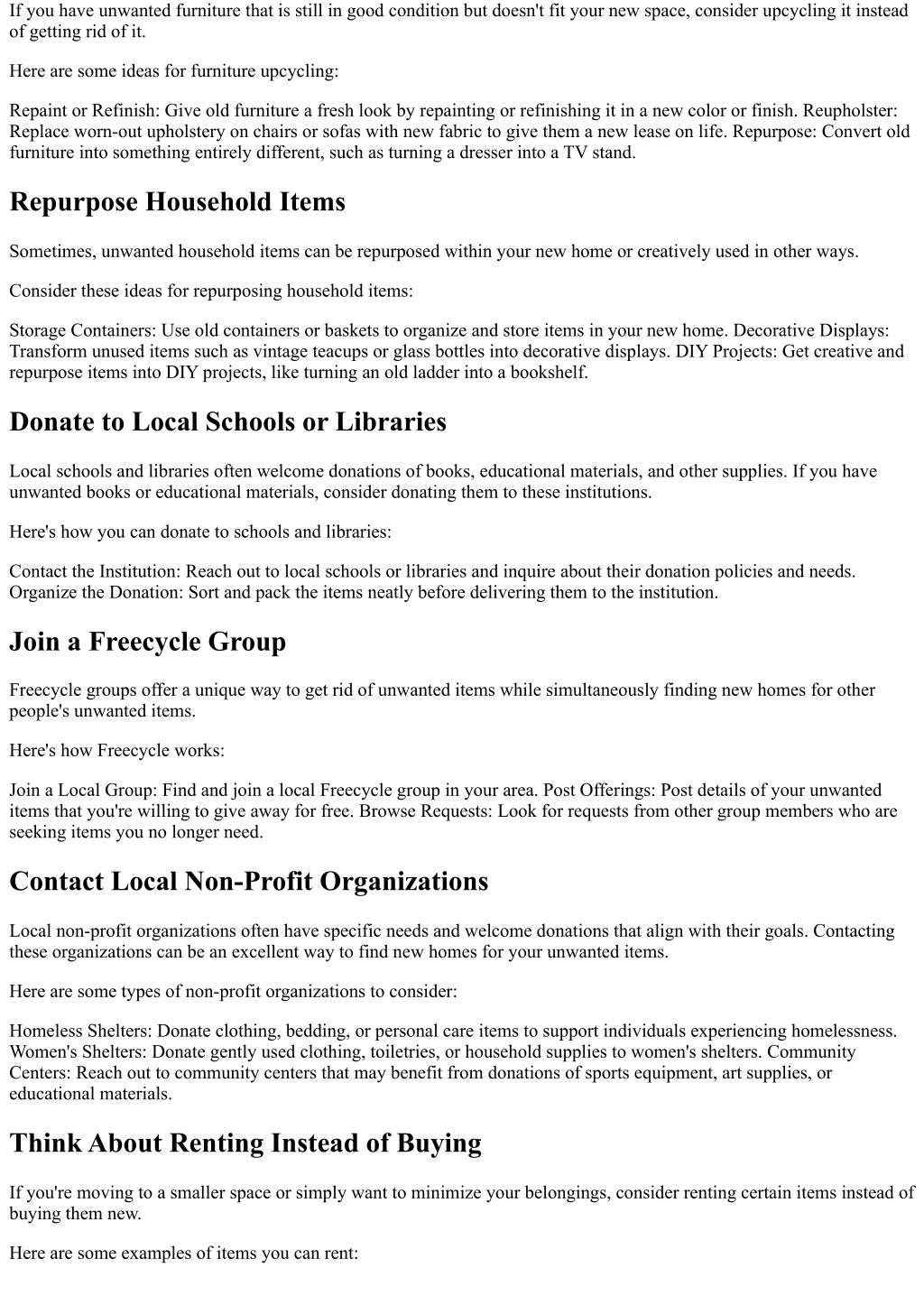 If you have unwanted furniture that is still in good condition but doesn't fit your new space, consider upcycling it instead of getting rid of it.

Here are some ideas for furniture upcycling:

Repaint or Refinish: Give old furniture a fresh look by repainting or refinishing it in a new color or finish. Reupholster: Replace worn-out upholstery on chairs or sofas with new fabric to give them a new lease on life. Repurpose: Convert old furniture into something entirely different, such as turning a dresser into a TV stand.

Repurpose Household Items

Sometimes, unwanted household items can be repurposed within your new home or creatively used in other ways.

Consider these ideas for repurposing household items:

Storage Containers: Use old containers or baskets to organize and store items in your new home. Decorative Displays: Transform unused items such as vintage teacups or glass bottles into decorative displays. DIY Projects: Get creative and repurpose items into DIY projects, like turning an old ladder into a bookshelf.

Donate to Local Schools or Libraries

Local schools and libraries often welcome donations of books, educational materials, and other supplies. If you have unwanted books or educational materials, consider donating them to these institutions.

Here's how you can donate to schools and libraries:

Contact the Institution: Reach out to local schools or libraries and inquire about their donation policies and needs. Organize the Donation: Sort and pack the items neatly before delivering them to the institution.

Join a Freecycle Group

Freecycle groups offer a unique way to get rid of unwanted items while simultaneously finding new homes for other people's unwanted items.

Here's how Freecycle works:

Join a Local Group: Find and join a local Freecycle group in your area. Post Offerings: Post details of your unwanted items that you're willing to give away for free. Browse Requests: Look for requests from other group members who are seeking items you no longer need.

Contact Local Non-Profit Organizations

Local non-profit organizations often have specific needs and welcome donations that align with their goals. Contacting these organizations can be an excellent way to find new homes for your unwanted items.

Here are some types of non-profit organizations to consider:

Homeless Shelters: Donate clothing, bedding, or personal care items to support individuals experiencing homelessness. Women's Shelters: Donate gently used clothing, toiletries, or household supplies to women's shelters. Community Centers: Reach out to community centers that may benefit from donations of sports equipment, art supplies, or educational materials.

Think About Renting Instead of Buying

If you're moving to a smaller space or simply want to minimize your belongings, consider renting certain items instead of buying them new.

Here are some examples of items you can rent: